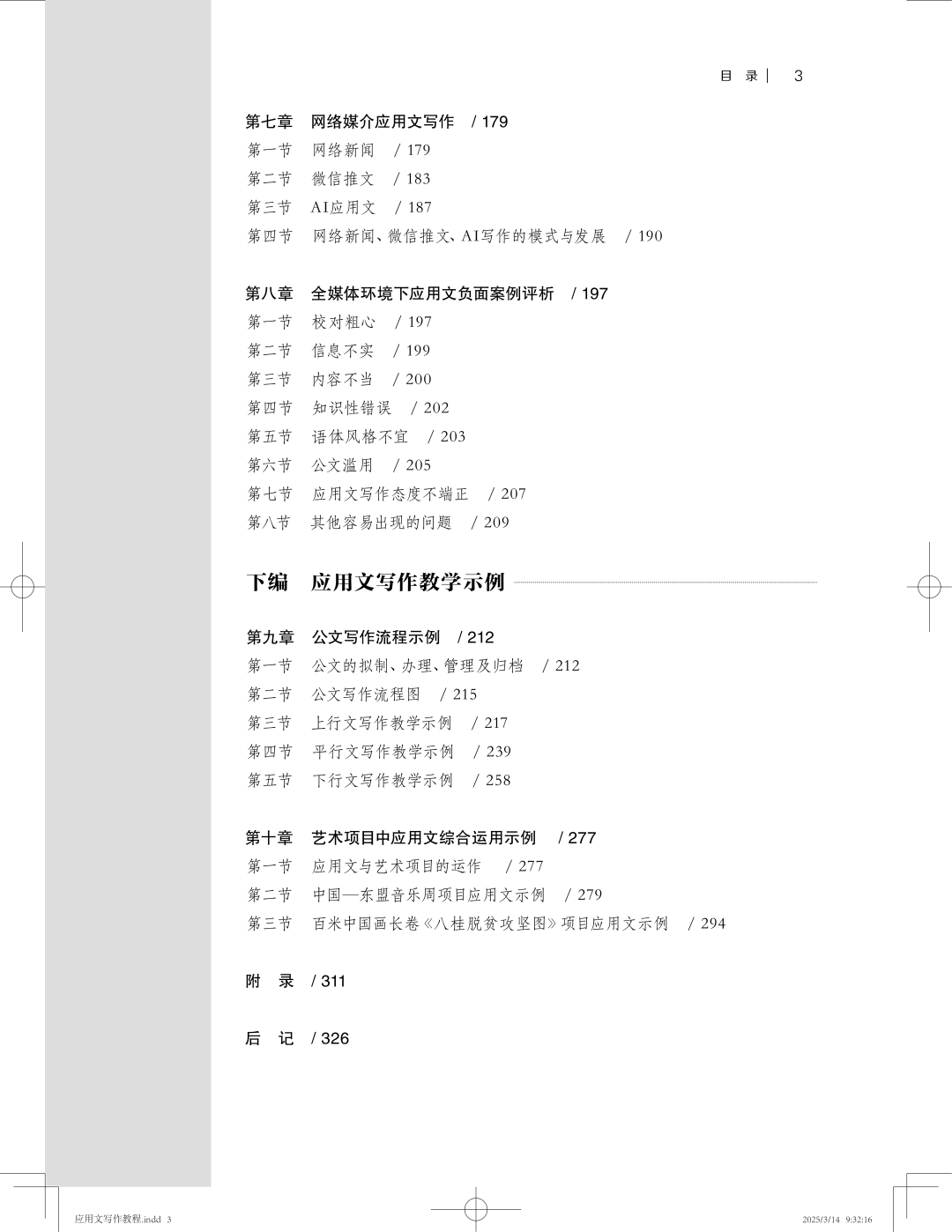 目 录 | 3

第七章 网络媒介应用文写作 / 179
第一节 网络新闻 / 179
第二节 微信推文 / 183
第三节 AI应用文 / 187
第四节 网络新闻、微信推文、AI写作的模式与发展 / 190

第八章 全媒体环境下应用文负面案例评析 / 197
第一节 校对粗心 / 197
第二节 信息不实 / 199
第三节 内容不当 / 200
第四节 知识性错误 / 202
第五节 语体风格不宜 / 203
第六节 公文滥用 / 205
第七节 应用文写作态度不端正 / 207
第八节 其他容易出现的问题 / 209

下编 应用文写作教学示例

第九章 公文写作流程示例 / 212
第一节 公文的拟制、办理、管理及归档 / 212
第二节 公文写作流程图 / 215
第三节 上行文写作教学示例 / 217
第四节 平行文写作教学示例 / 239
第五节 下行文写作教学示例 / 258

第十章 艺术项目中应用文综合运用示例 / 277
第一节 应用文与艺术项目的运作 / 277
第二节 中国—东盟音乐周项目应用文示例 / 279
第三节 百米中国画长卷《八桂脱贫攻坚图》项目应用文示例 / 294

附 录 / 311

后 记 / 326

应用文写作教程.indd 3 2025/3/14 9:32:16